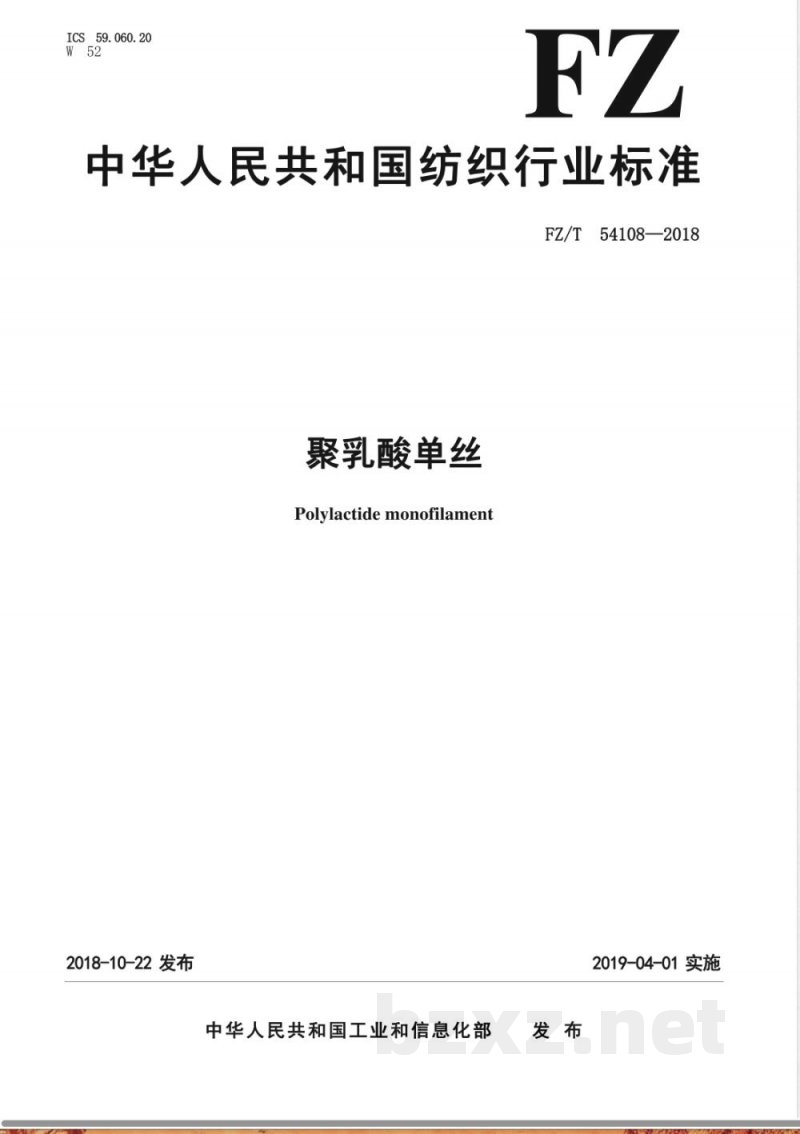 ICS 59.060.20
W 52

FZ

中华人民共和国纺织行业标准

FZ/T 54108—2018

聚乳酸单丝

Polylactide monofilament

2018-10-22 发布

2019-04-01 实施

中华人民共和国工业和信息化部 发布

bzxz.net